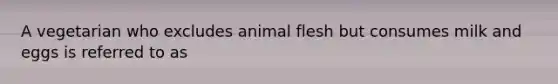 A vegetarian who excludes animal flesh but consumes milk and eggs is referred to as